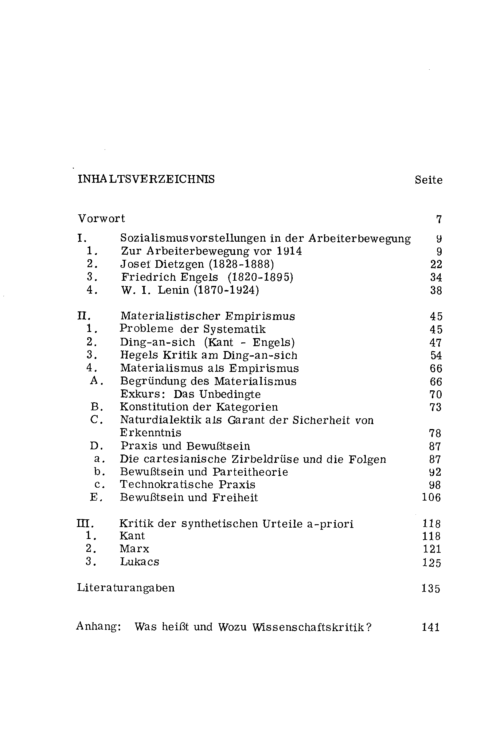 INHALTSVERZEICHNIS Seite

Vorwort 7

I. Sozialismusvorstellungen in der Arbeiterbewegung 9
1. Zur Arbeiterbewegung vor 1914 9
2. Josef Dietzgen (1828-1888) 22
3. Friedrich Engels (1820-1895) 34
4. W. I. Lenin (1870-1924) 38

II. Materialistischer Empirismus 45
1. Probleme der Systematik 45
2. Ding-an-sich (Kant - Engels) 47
3. Hegels Kritik am Ding-an-sich 54
4. Materialismus als Empirismus 66
A. Begründung des Materialismus 66
Exkurs: Das Unbedingte 70
B. Konstitution der Kategorien 73
C. Naturdialektik als Garant der Sicherheit von Erkenntnis 78
D. Praxis und Bewußtsein 87
a. Die cartesianische Zirbeldrüse und die Folgen 87
b. Bewußtsein und Parteitheorie 92
c. Technokratische Praxis 98
E. Bewußtsein und Freiheit 106

III. Kritik der synthetischen Urteile a-priori 118
1. Kant 118
2. Marx 121
3. Lukacs 125

Literaturangaben 135

Anhang: Was heißt und Wozu Wissenschaftskritik? 141